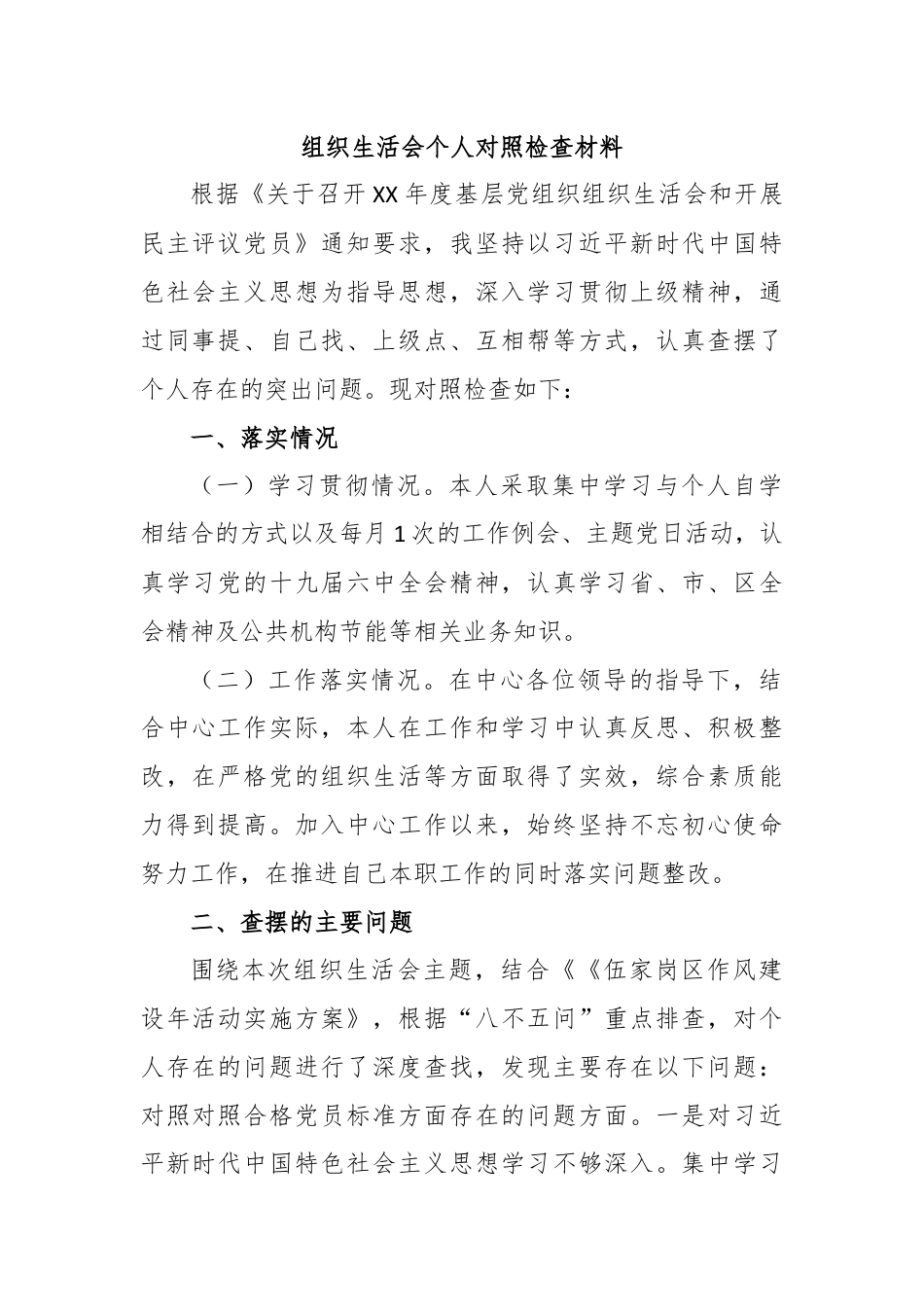 组织生活会个人对照检查材料

根据《关于召开XX年度基层党组织组织生活会和开展民主评议党员》通知要求，我坚持以习近平新时代中国特色社会主义思想为指导思想，深入学习贯彻上级精神，通过同事提、自己找、上级点、互相帮等方式，认真查摆了个人存在的突出问题。现对照检查如下：

一、落实情况

（一）学习贯彻情况。本人采取集中学习与个人自学相结合的方式以及每月1次的工作例会、主题党日活动，认真学习党的十九届六中全会精神，认真学习省、市、区全会精神及公共机构节能等相关业务知识。

（二）工作落实情况。在中心各位领导的指导下，结合中心工作实际，本人在工作和学习中认真反思、积极整改，在严格党的组织生活等方面取得了实效，综合素质能力得到提高。加入中心工作以来，始终坚持不忘初心使命努力工作，在推进自己本职工作的同时落实问题整改。

二、查摆的主要问题

围绕本次组织生活会主题，结合《《伍家岗区作风建设年活动实施方案》，根据“八不五问”重点排查，对个人存在的问题进行了深度查找，发现主要存在以下问题：对照对照合格党员标准方面存在的问题方面。一是对习近平新时代中国特色社会主义思想学习不够深入。集中学习